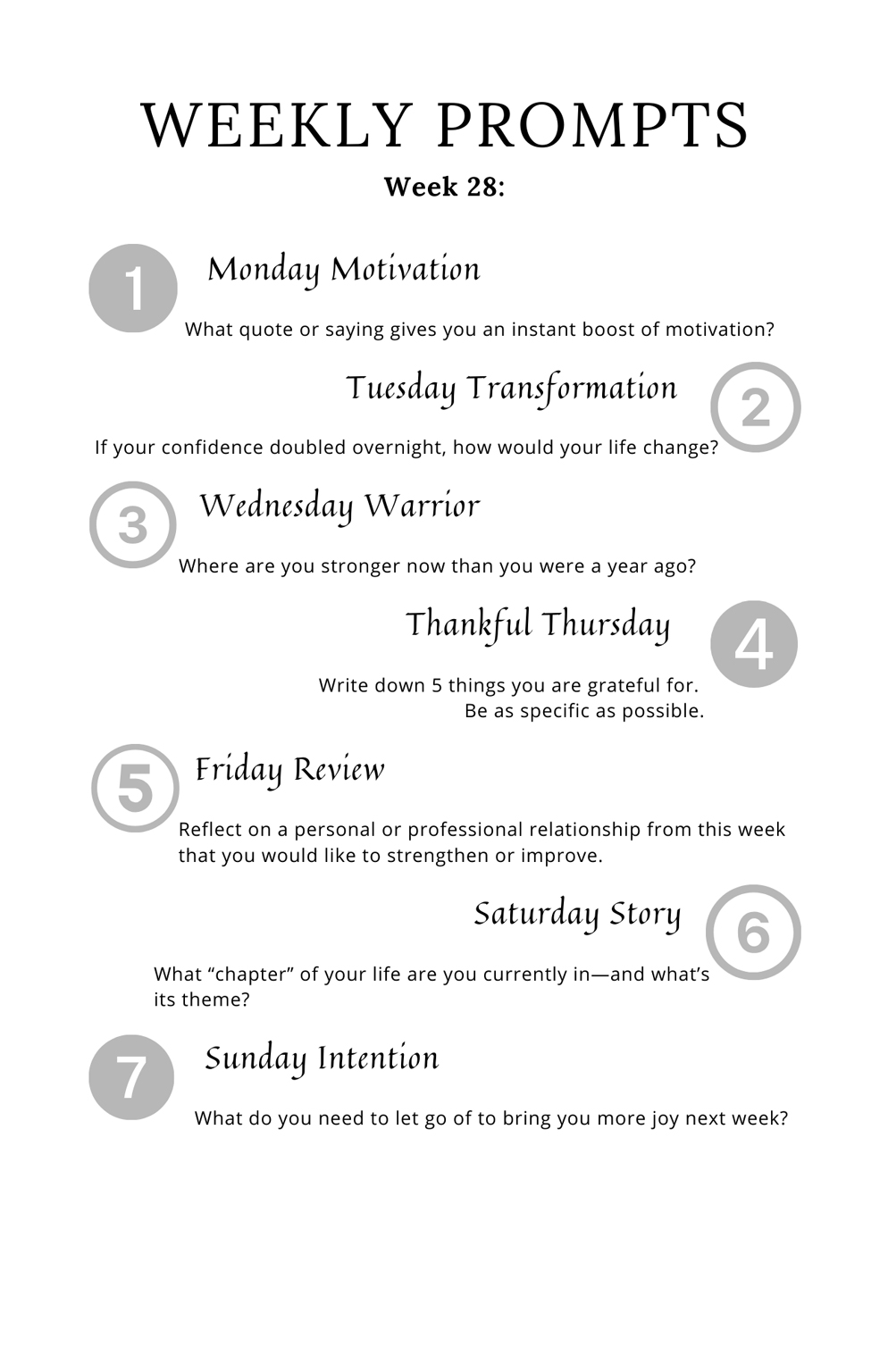 WEEKLY PROMPTS

Week 28:

1

Monday Motivation

What quote or saying gives you an instant boost of motivation?

Tuesday Transformation

2

If your confidence doubled overnight, how would your life change?

3

Wednesday Warrior

Where are you stronger now than you were a year ago?

Thankful Thursday

4

Write down 5 things you are grateful for. Be as specific as possible.

5

Friday Review

Reflect on a personal or professional relationship from this week that you would like to strengthen or improve.

Saturday Story

6

What “chapter” of your life are you currently in—and what’s its theme?

7

Sunday Intention

What do you need to let go of to bring you more joy next week?